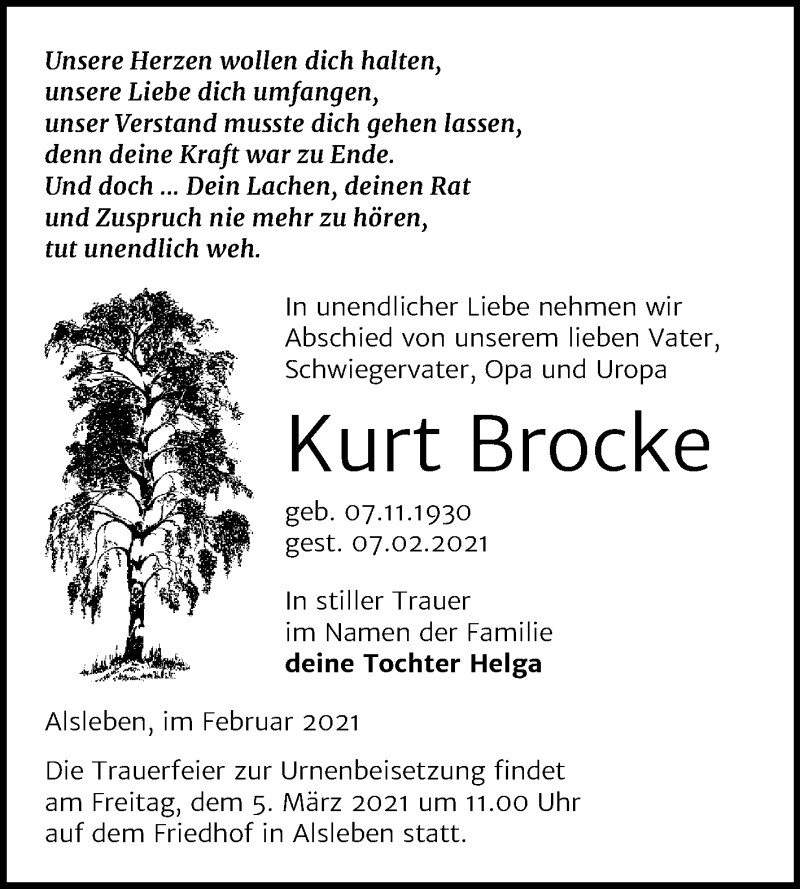 Unsere Herzen wollen dich halten,
unsere Liebe dich umfangen,
unser Verstand musste dich gehen lassen,
denn deine Kraft war zu Ende.
Und doch ... Dein Lachen, deinen Rat
und Zuspruch nie mehr zu hören,
tut unendlich weh.

In unendlicher Liebe nehmen wir Abschied von unserem lieben Vater, Schwiegervater, Opa und Uropa

Kurt Brocke

geb. 07.11.1930
gest. 07.02.2021

In stiller Trauer
im Namen der Familie
deine Tochter Helga

Alsleben, im Februar 2021

Die Trauerfeier zur Urnenbeisetzung findet am Freitag, dem 5. März 2021 um 11.00 Uhr auf dem Friedhof in Alsleben statt.